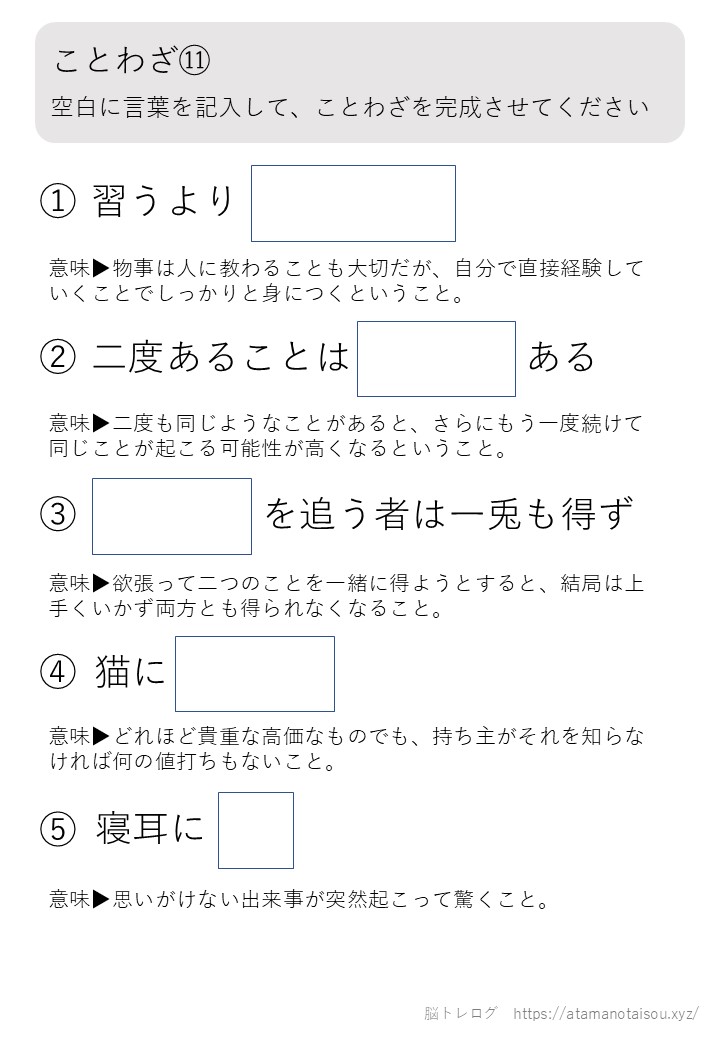 ことわざ⑪
空白に言葉を記入して、ことわざを完成させてください

① 習うより

意味▶物事は人に教わることも大切だが、自分で直接経験していくことでしっかりと身につくということ。

② 二度あることは ある

意味▶二度も同じようなことがあると、さらにもう一度続けて同じことが起こる可能性が高くなるということ。

③ を追う者は一兎も得ず

意味▶欲張って二つのことを一緒に得ようとすると、結局は上手くいかず両方とも得られなくなること。

④ 猫に

意味▶どれほど貴重な高価なものでも、持ち主がそれを知らなければ何の値打ちもないこと。

⑤ 寝耳に

意味▶思いがけない出来事が突然起こって驚くこと。

脳トレログ https://atamanotaisou.xyz/